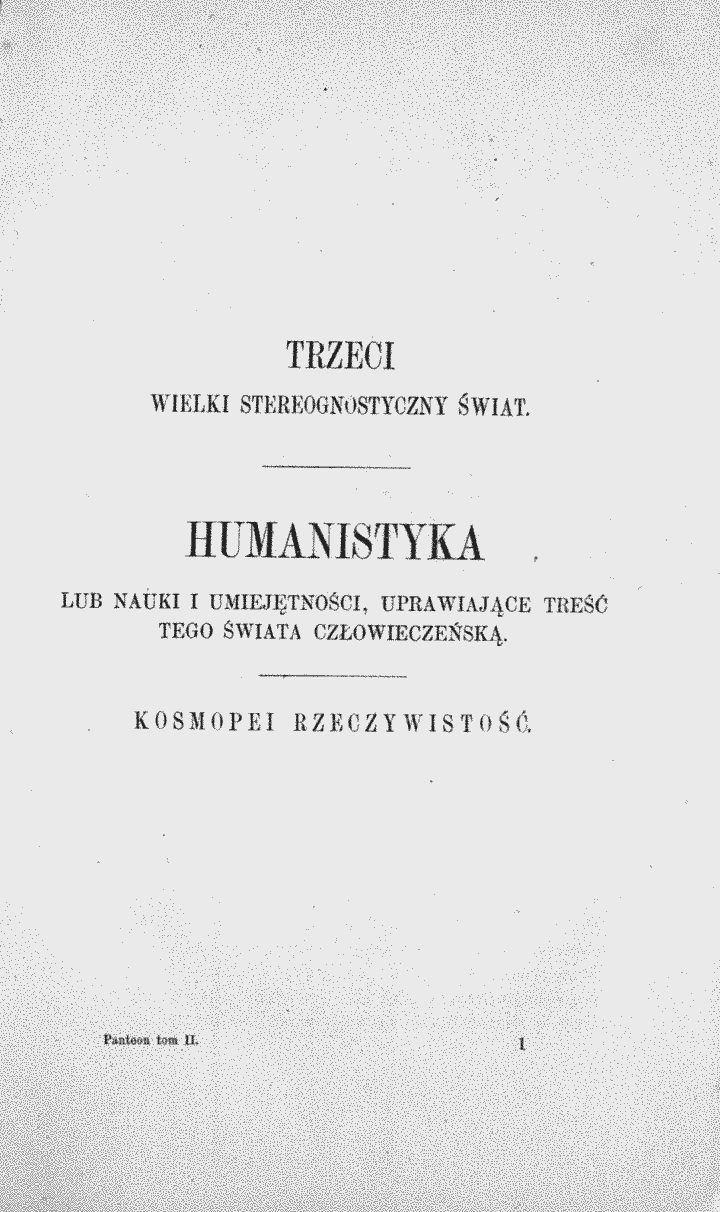 TRZECI
WIELKI STEREOGNOSTYCZNY ŚWIAT.

HUMANISTYKA

LUB NAUKI I UMIEJĘTNOŚCI, UPRAWIAJĄCE TREŚĆ TEGO ŚWIATA CZŁOWIECZEŃSKĄ.

KOSMOPEI RZECZYWISTOŚĆ.

Panteon tom II. 1